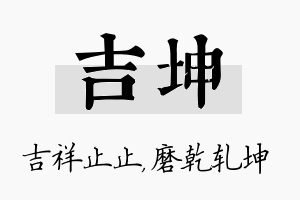 吉坤

吉祥止止,磨乾轧坤